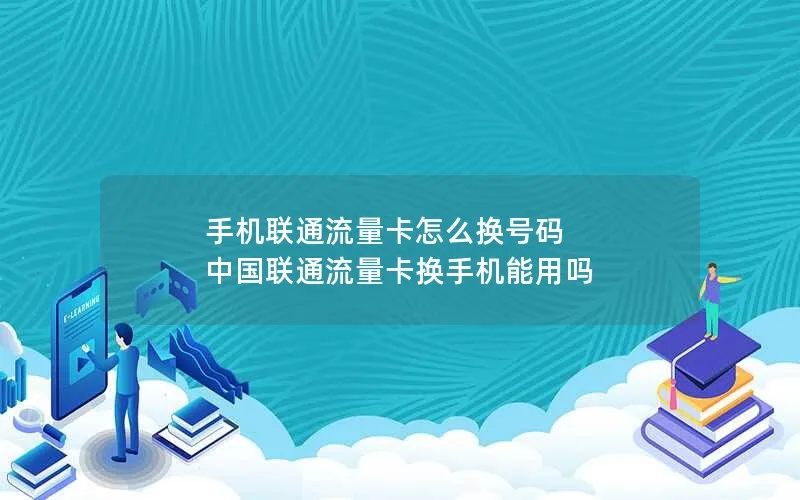 手机联通流量卡怎么换号码
中国联通流量卡换手机能用吗

E-LEARNING